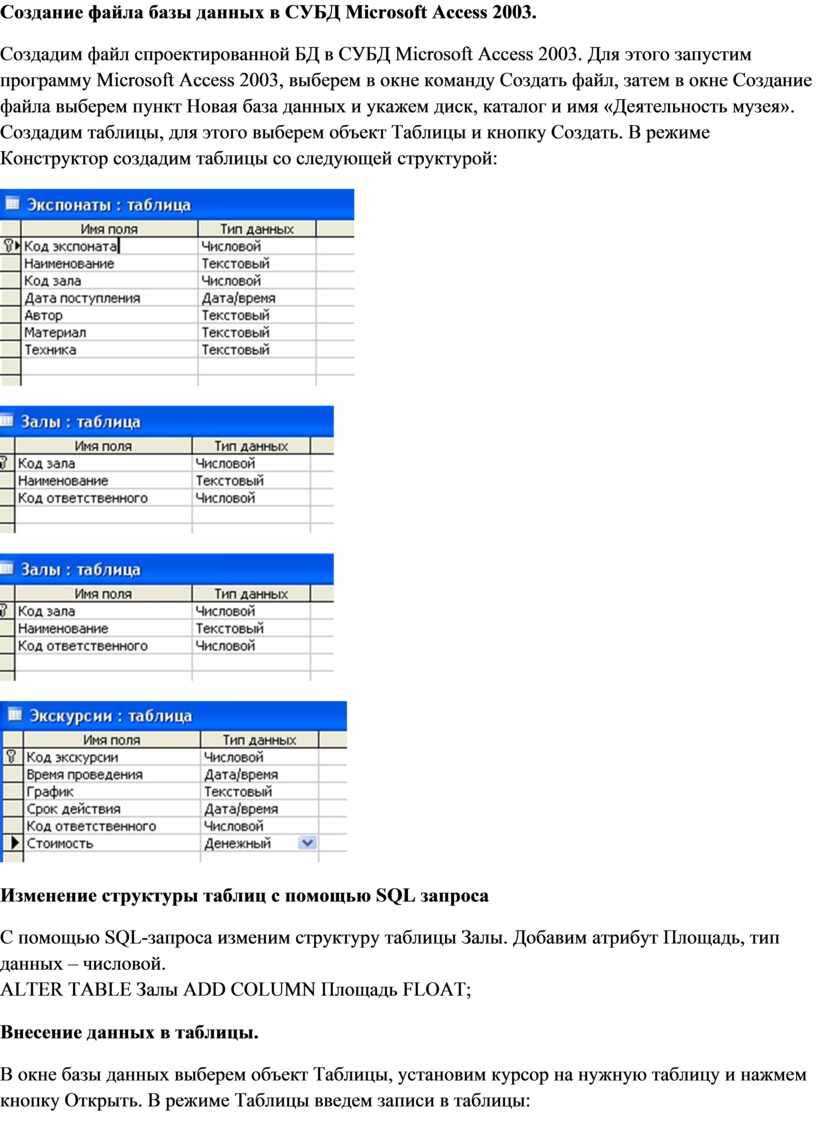 **Создание файла базы данных в СУБД Microsoft Access 2003.**

Создадим файл спроектированной БД в СУБД Microsoft Access 2003. Для этого запустим программу Microsoft Access 2003, выберем в окне команду Создать файл, затем в окне Создание файла выберем пункт Новая база данных и укажем диск, каталог и имя «Деятельность музея». Создадим таблицы, для этого выберем объект Таблицы и кнопку Создать. В режиме Конструктор создадим таблицы со следующей структурой:

Экспонаты : таблица

| Имя поля | Тип данных |
|---|---|
| Код экспоната | Числовой |
| Наименование | Текстовый |
| Код зала | Числовой |
| Дата поступления | Дата/время |
| Автор | Текстовый |
| Материал | Текстовый |
| Техника | Текстовый |

Залы : таблица

| Имя поля | Тип данных |
|---|---|
| Код зала | Числовой |
| Наименование | Текстовый |
| Код ответственного | Числовой |

Залы : таблица

| Имя поля | Тип данных |
|---|---|
| Код зала | Числовой |
| Наименование | Текстовый |
| Код ответственного | Числовой |

Экскурсии : таблица

| Имя поля | Тип данных |
|---|---|
| Код экскурсии | Числовой |
| Время проведения | Дата/время |
| График | Текстовый |
| Срок действия | Дата/время |
| Код ответственного | Числовой |
| Стоимость | Денежный |

**Изменение структуры таблиц с помощью SQL запроса**

С помощью SQL-запроса изменим структуру таблицы Залы. Добавим атрибут Площадь, тип данных – числовой.
ALTER TABLE Залы ADD COLUMN Площадь FLOAT;

**Внесение данных в таблицы.**

В окне базы данных выберем объект Таблицы, установим курсор на нужную таблицу и нажмем кнопку Открыть. В режиме Таблицы введем записи в таблицы: